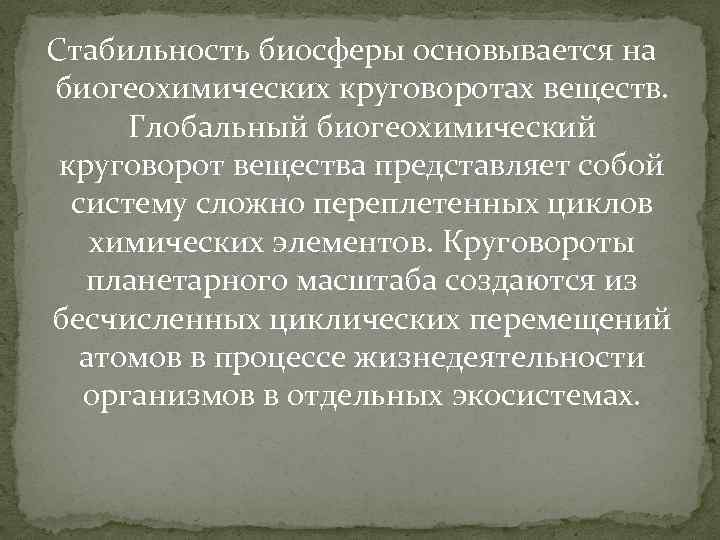 Стабильность биосферы основывается на биогеохимических круговоротах веществ. Глобальный биогеохимический круговорот вещества представляет собой систему сложно переплетенных циклов химических элементов. Круговороты планетарного масштаба создаются из бесчисленных циклических перемещений атомов в процессе жизнедеятельности организмов в отдельных экосистемах.